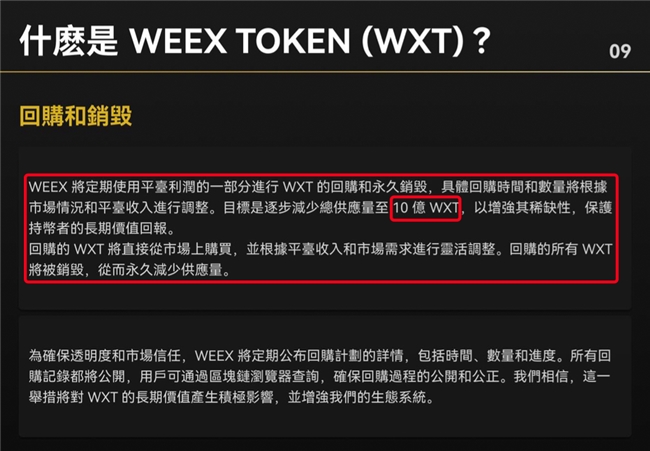 什麼是 WEEX TOKEN (WXT)？

09

回購和銷毀

WEEX 將定期使用平臺利潤的一部分進行 WXT 的回購和永久銷毀，具體回購時間和數量將根據市場情況和平臺收入進行調整。目標是逐步減少總供應量至 10 億 WXT，以增強其稀缺性，保護持幣者的長期價值回報。
回購的 WXT 將直接從市場上購買，並根據平臺收入和市場需求進行靈活調整。回購的所有 WXT 將被銷毀，從而永久減少供應量。

為確保透明度和市場信任，WEEX 將定期公布回購計劃的詳情，包括時間、數量和進度。所有回購記錄都將公開，用戶可通過區塊鏈瀏覽器查詢，確保回購過程的公開和公正。我們相信，這一舉措將對 WXT 的長期價值產生積極影響，並增強我們的生態系統。